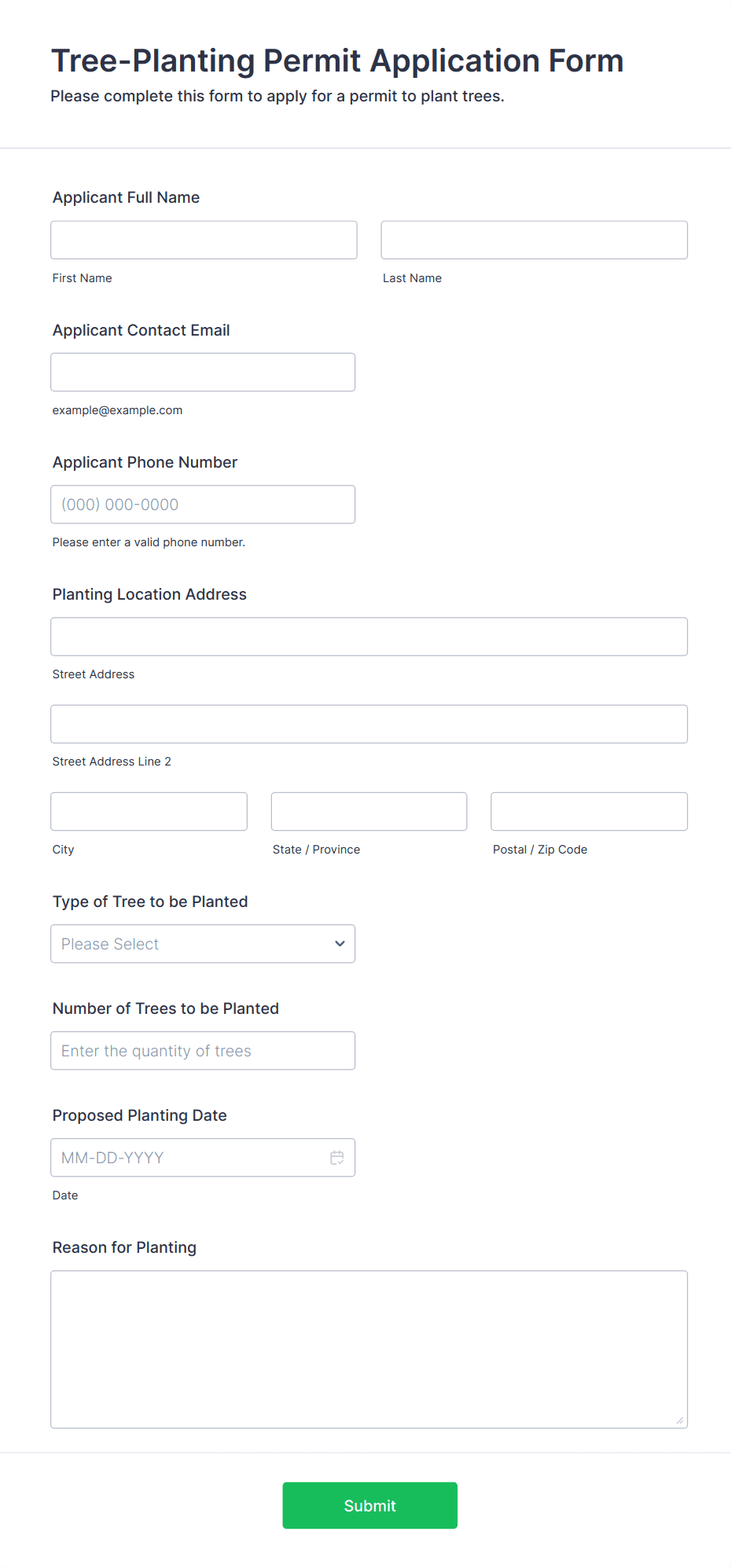 Tree-Planting Permit Application Form
Please complete this form to apply for a permit to plant trees.

Applicant Full Name

First Name

Last Name

Applicant Contact Email

example@example.com

Applicant Phone Number

(000) 000-0000

Please enter a valid phone number.

Planting Location Address

Street Address

Street Address Line 2

City

State / Province

Postal / Zip Code

Type of Tree to be Planted

Please Select

Number of Trees to be Planted

Enter the quantity of trees

Proposed Planting Date

MM-DD-YYYY

Date

Reason for Planting

Submit